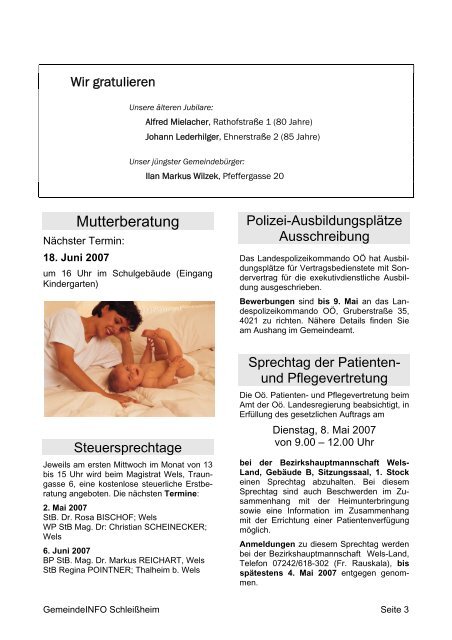 Wir gratulieren

Unsere älteren Jubilare:

Alfred Mielacher, Rathofstraße 1 (80 Jahre)

Johann Lederhilger, Ehnerstraße 2 (85 Jahre)

Unser jüngster Gemeindebürger:

Ilan Markus Wilzek, Pfeffergasse 20

Mutterberatung

Nächster Termin:

18. Juni 2007

um 16 Uhr im Schulgebäude (Eingang Kindergarten)

Steuersprechtage

Jeweils am ersten Mittwoch im Monat von 13 bis 15 Uhr wird beim Magistrat Wels, Traungasse 6, eine kostenlose steuerliche Erstberatung angeboten. Die nächsten Termine:

2. Mai 2007
StB. Dr. Rosa BISCHOF; Wels
WP StB Mag. Dr: Christian SCHEINECKER; Wels

6. Juni 2007
BP StB. Mag. Dr. Markus REICHART, Wels
StB Regina POINTNER; Thalheim b. Wels

Polizei-Ausbildungsplätze Ausschreibung

Das Landespolizeikommando OÖ hat Ausbildungsplätze für Vertragsbedienstete mit Sondervertrag für die exekutivdienstliche Ausbildung ausgeschrieben.

Bewerbungen sind bis 9. Mai an das Landespolizeikommando OÖ, Gruberstraße 35, 4021 zu richten. Nähere Details finden Sie am Aushang im Gemeindeamt.

Sprechtag der Patienten- und Pflegevertretung

Die Oö. Patienten- und Pflegevertretung beim Amt der Oö. Landesregierung beabsichtigt, in Erfüllung des gesetzlichen Auftrags am

Dienstag, 8. Mai 2007
von 9.00 – 12.00 Uhr

bei der Bezirkshauptmannschaft Wels-Land, Gebäude B, Sitzungssaal, 1. Stock einen Sprechtag abzuhalten. Bei diesem Sprechtag sind auch Beschwerden im Zusammenhang mit der Heimunterbringung sowie eine Information im Zusammenhang mit der Errichtung einer Patientenverfügung möglich.

Anmeldungen zu diesem Sprechtag werden bei der Bezirkshauptmannschaft Wels-Land, Telefon 07242/618-302 (Fr. Rauskala), bis spätestens 4. Mai 2007 entgegen genommen.

GemeindeINFO Schleißheim

Seite 3